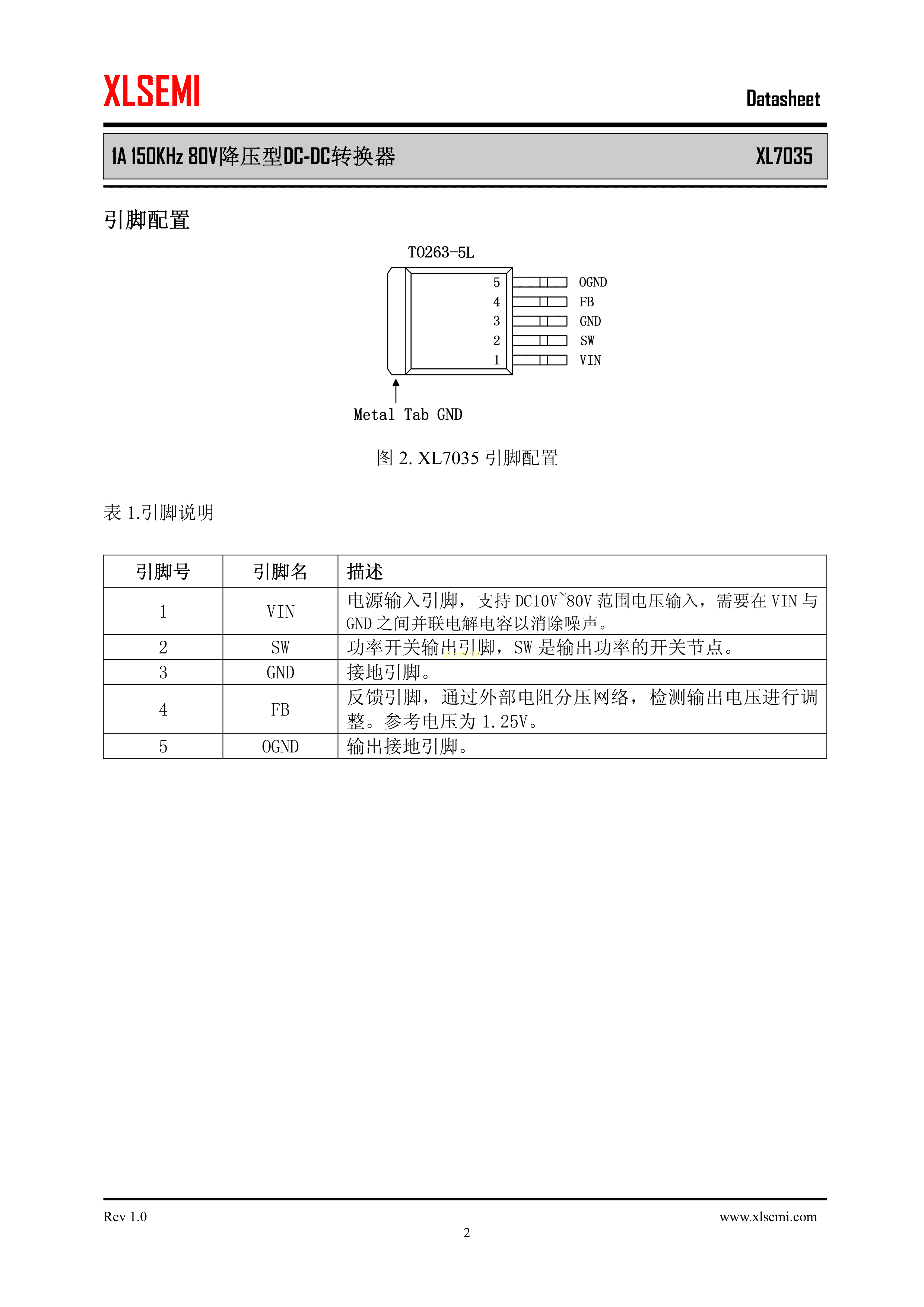 XLSEMI

Datasheet

1A 150KHz 80V降压型DC-DC转换器

XL7035

引脚配置

TO263-5L

5 OGND
4 FB
3 GND
2 SW
1 VIN

Metal Tab GND

图 2. XL7035 引脚配置

表 1.引脚说明

| 引脚号 | 引脚名 | 描述 |
|---|---|---|
| 1 | VIN | 电源输入引脚，支持 DC10V~80V 范围电压输入，需要在 VIN 与 GND 之间并联电解电容以消除噪声。 |
| 2 | SW | 功率开关输出引脚，SW 是输出功率的开关节点。 |
| 3 | GND | 接地引脚。 |
| 4 | FB | 反馈引脚，通过外部电阻分压网络，检测输出电压进行调整。参考电压为 1.25V。 |
| 5 | OGND | 输出接地引脚。 |

Rev 1.0

www.xlsemi.com

2